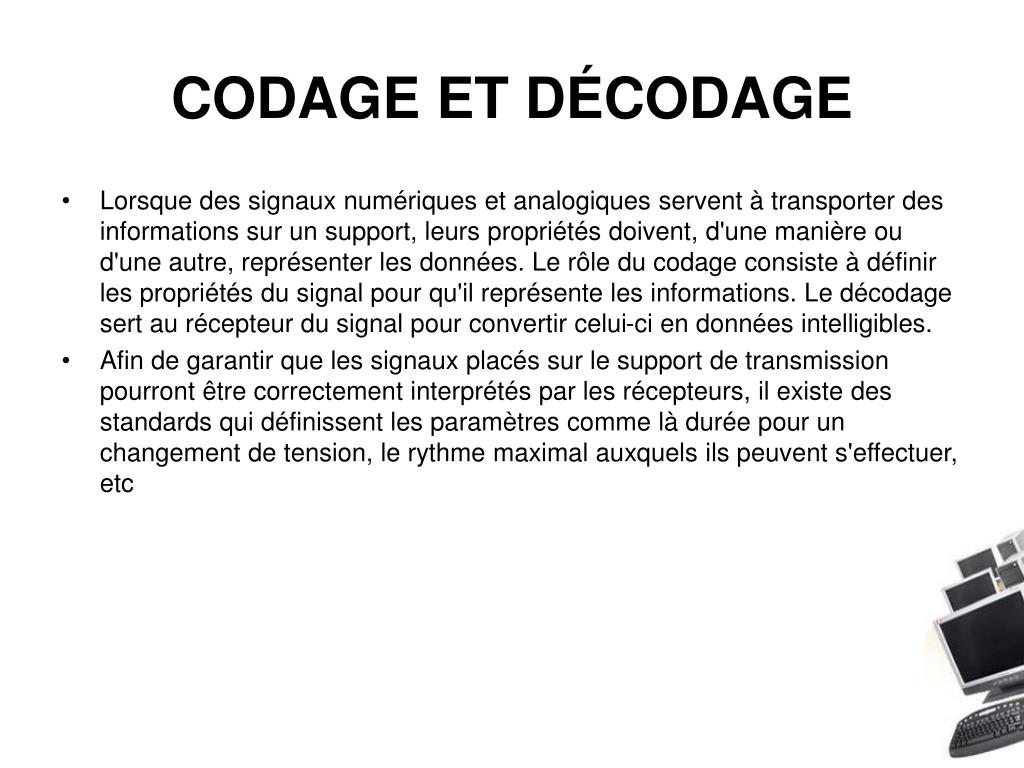 CODAGE ET DÉCODAGE

• Lorsque des signaux numériques et analogiques servent à transporter des informations sur un support, leurs propriétés doivent, d'une manière ou d'une autre, représenter les données. Le rôle du codage consiste à définir les propriétés du signal pour qu'il représente les informations. Le décodage sert au récepteur du signal pour convertir celui-ci en données intelligibles.

• Afin de garantir que les signaux placés sur le support de transmission pourront être correctement interprétés par les récepteurs, il existe des standards qui définissent les paramètres comme là durée pour un changement de tension, le rythme maximal auxquels ils peuvent s'effectuer, etc